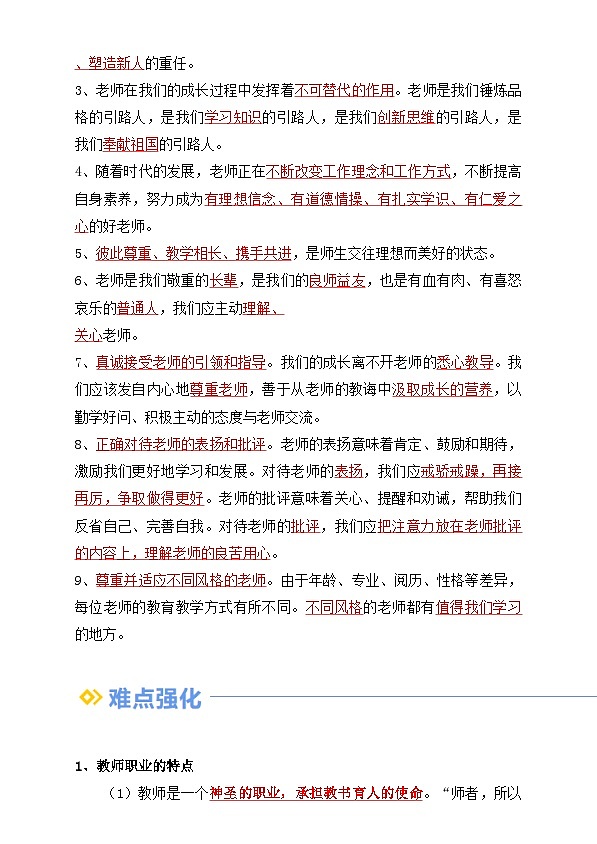 、塑造新人的重任。

3、老师在我们的成长过程中发挥着不可替代的作用。老师是我们锤炼品格的引路人，是我们学习知识的引路人，是我们创新思维的引路人，是我们奉献祖国的引路人。

4、随着时代的发展，老师正在不断改变工作理念和工作方式，不断提高自身素养，努力成为有理想信念、有道德情操、有扎实学识、有仁爱之心的好老师。

5、彼此尊重、教学相长、携手共进，是师生交往理想而美好的状态。

6、老师是我们敬重的长辈，是我们的良师益友，也是有血有肉、有喜怒哀乐的普通人，我们应主动理解、关心老师。

7、真诚接受老师的引领和指导。我们的成长离不开老师的悉心教导。我们应该发自内心地尊重老师，善于从老师的教诲中汲取成长的营养，以勤学好问、积极主动的态度与老师交流。

8、正确对待老师的表扬和批评。老师的表扬意味着肯定、鼓励和期待，激励我们更好地学习和发展。对待老师的表扬，我们应戒骄戒躁，再接再厉，争取做得更好。老师的批评意味着关心、提醒和劝诫，帮助我们反省自己、完善自我。对待老师的批评，我们应把注意力放在老师批评的内容上，理解老师的良苦用心。

9、尊重并适应不同风格的老师。由于年龄、专业、阅历、性格等差异，每位老师的教育教学方式有所不同。不同风格的老师都有值得我们学习的地方。

难点强化

1、教师职业的特点

（1）教师是一个神圣的职业，承担教书育人的使命。“师者，所以